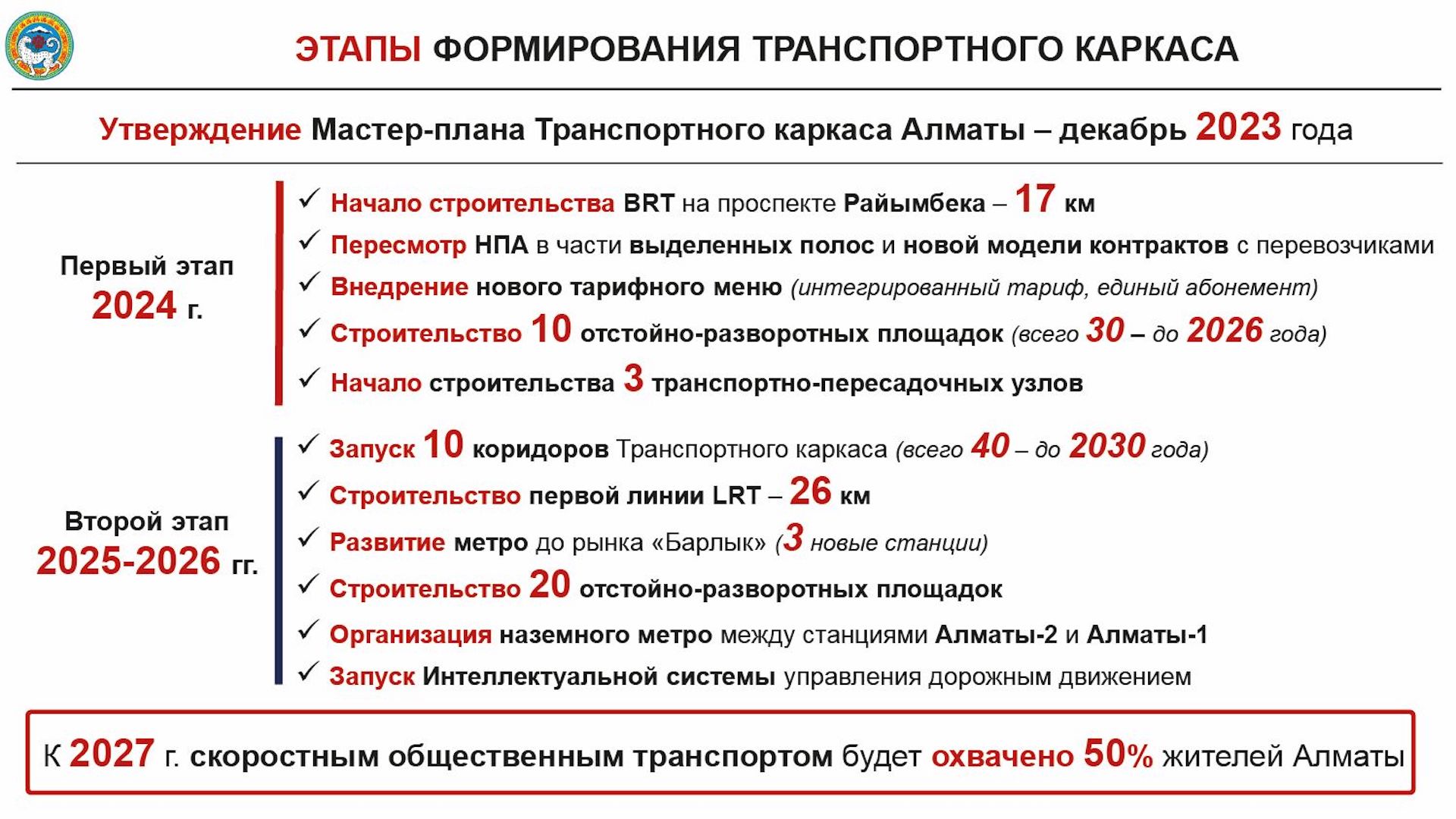 ЭТАПЫ ФОРМИРОВАНИЯ ТРАНСПОРТНОГО КАРКАСА

Утверждение Мастер-плана Транспортного каркаса Алматы – декабрь 2023 года

Первый этап
2024 г.

✓ Начало строительства BRT на проспекте Райымбека – 17 км
✓ Пересмотр НПА в части выделенных полос и новой модели контрактов с перевозчиками
✓ Внедрение нового тарифного меню (интегрированный тариф, единый абонемент)
✓ Строительство 10 отстойно-разворотных площадок (всего 30 – до 2026 года)
✓ Начало строительства 3 транспортно-пересадочных узлов

Второй этап
2025-2026 гг.

✓ Запуск 10 коридоров Транспортного каркаса (всего 40 – до 2030 года)
✓ Строительство первой линии LRT – 26 км
✓ Развитие метро до рынка «Барлык» (3 новые станции)
✓ Строительство 20 отстойно-разворотных площадок
✓ Организация наземного метро между станциями Алматы-2 и Алматы-1
✓ Запуск Интеллектуальной системы управления дорожным движением

К 2027 г. скоростным общественным транспортом будет охвачено 50% жителей Алматы